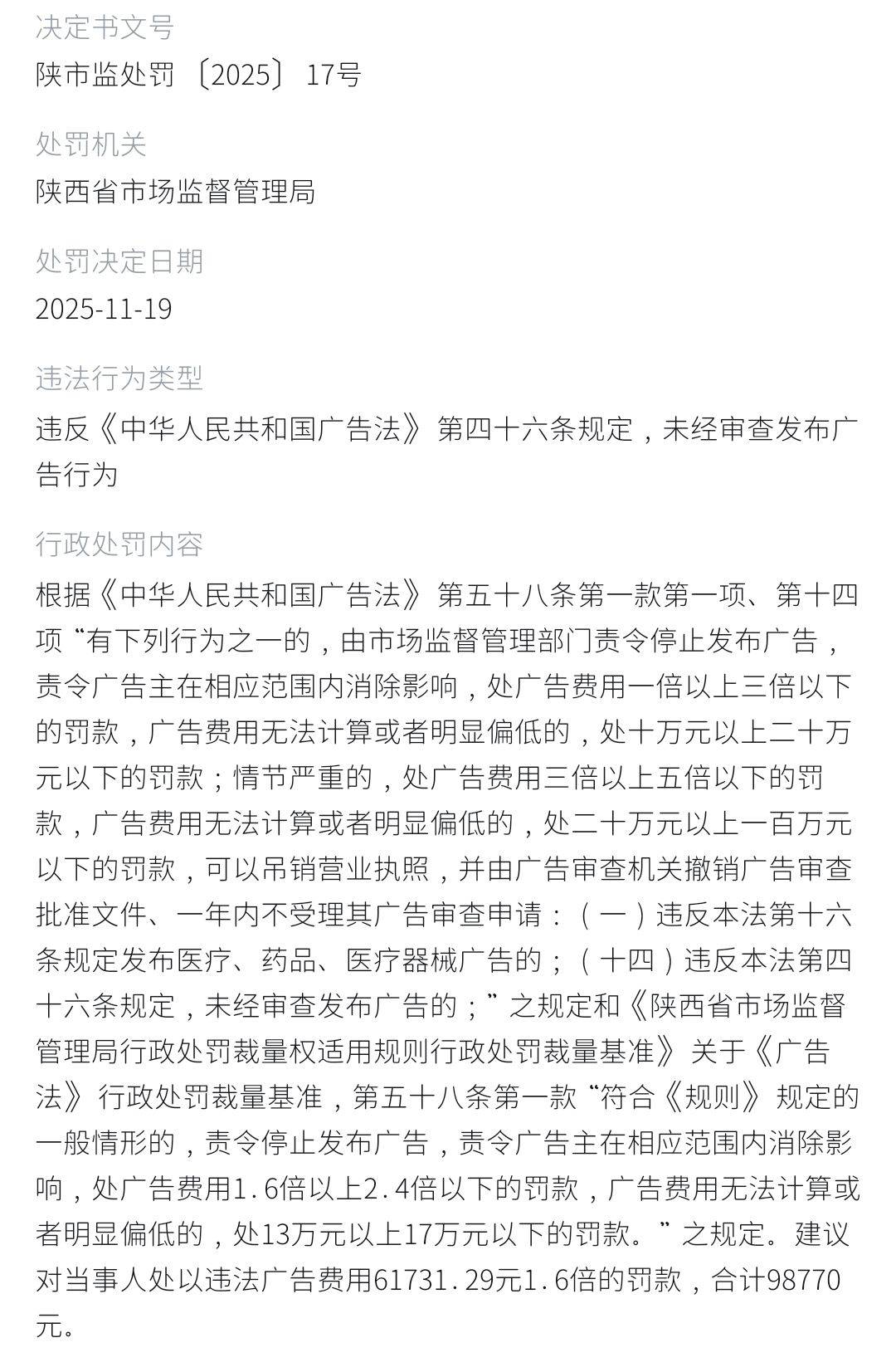 决定书文号
陕市监处罚〔2025〕17号

处罚机关
陕西省市场监督管理局

处罚决定日期
2025-11-19

违法行为类型
违反《中华人民共和国广告法》第四十六条规定，未经审查发布广告行为

行政处罚内容
根据《中华人民共和国广告法》第五十八条第一款第一项、第十四项“有下列行为之一的，由市场监督管理部门责令停止发布广告，责令广告主在相应范围内消除影响，处广告费用一倍以上三倍以下的罚款，广告费用无法计算或者明显偏低的，处十万元以上二十万元以下的罚款；情节严重的，处广告费用三倍以上五倍以下的罚款，广告费用无法计算或者明显偏低的，处二十万元以上一百万元以下的罚款，可以吊销营业执照，并由广告审查机关撤销广告审查批准文件、一年内不受理其广告审查申请：（一）违反本法第十六条规定发布医疗、药品、医疗器械广告的；（十四）违反本法第四十六条规定，未经审查发布广告的；”之规定和《陕西省市场监督管理局行政处罚裁量权适用规则行政处罚裁量基准》关于《广告法》行政处罚裁量基准，第五十八条第一款“符合《规则》规定的一般情形的，责令停止发布广告，责令广告主在相应范围内消除影响，处广告费用1.6倍以上2.4倍以下的罚款，广告费用无法计算或者明显偏低的，处13万元以上17万元以下的罚款。”之规定。建议对当事人处以违法广告费用61731.29元1.6倍的罚款，合计98770元。